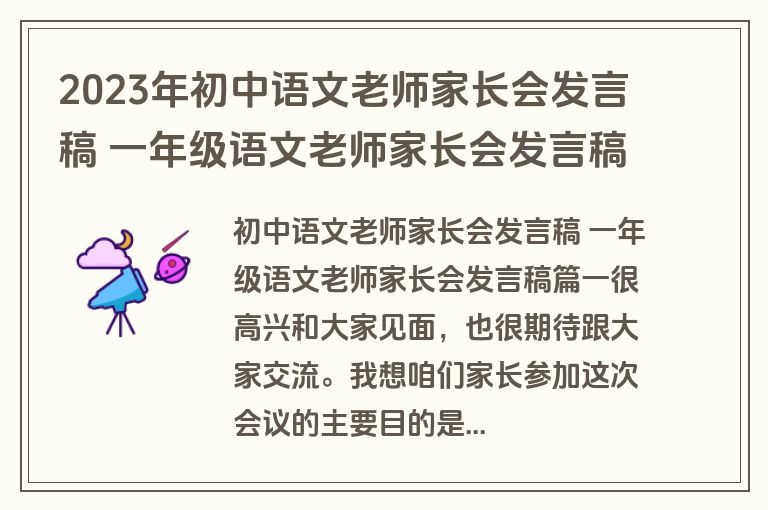 2023年初中语文老师家长会发言稿 一年级语文老师家长会发言稿

初中语文老师家长会发言稿 一年级语文老师家长会发言稿篇一很高兴和大家见面，也很期待跟大家交流。我想咱们家长参加这次会议的主要目的是...